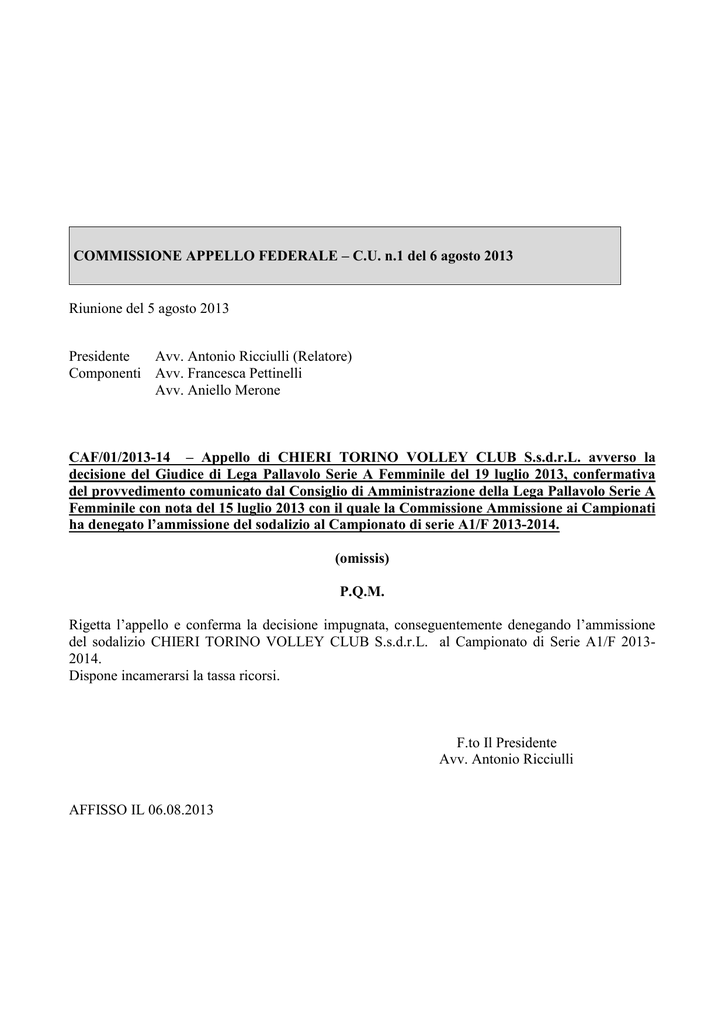 COMMISSIONE APPELLO FEDERALE – C.U. n.1 del 6 agosto 2013

Riunione del 5 agosto 2013

Presidente Avv. Antonio Ricciulli (Relatore)
Componenti Avv. Francesca Pettinelli
Avv. Aniello Merone

CAF/01/2013-14 – Appello di CHIERI TORINO VOLLEY CLUB S.s.d.r.L. avverso la decisione del Giudice di Lega Pallavolo Serie A Femminile del 19 luglio 2013, confermativa del provvedimento comunicato dal Consiglio di Amministrazione della Lega Pallavolo Serie A Femminile con nota del 15 luglio 2013 con il quale la Commissione Ammissione ai Campionati ha denegato l'ammissione del sodalizio al Campionato di serie A1/F 2013-2014.

(omissis)

P.Q.M.

Rigetta l'appello e conferma la decisione impugnata, conseguentemente denegando l'ammissione del sodalizio CHIERI TORINO VOLLEY CLUB S.s.d.r.L. al Campionato di Serie A1/F 2013-2014.
Dispone incamerarsi la tassa ricorsi.

F.to Il Presidente
Avv. Antonio Ricciulli

AFFISSO IL 06.08.2013